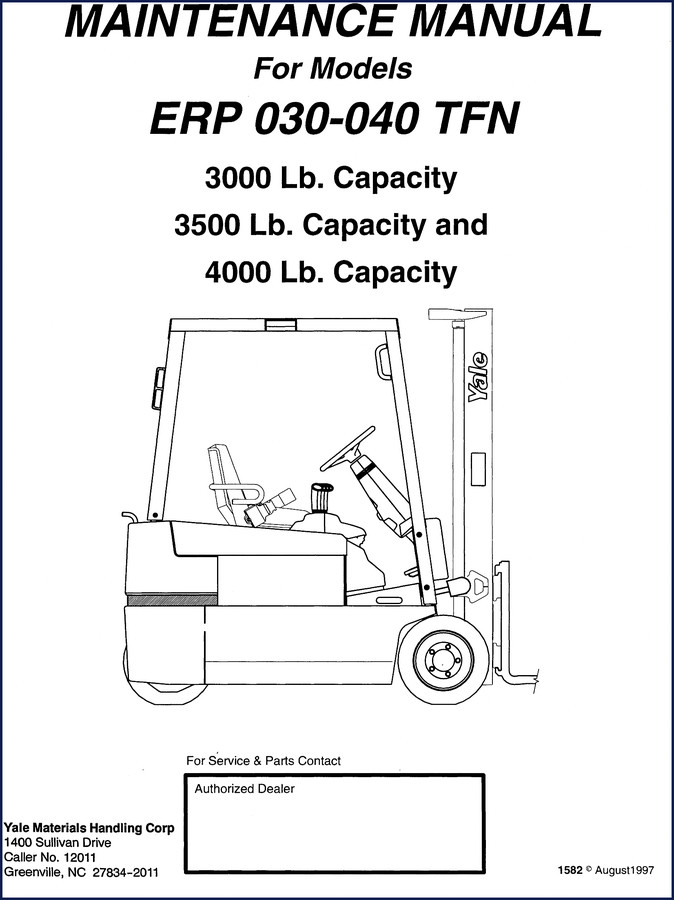 MAINTENANCE MANUAL
For Models
ERP 030-040 TFN
3000 Lb. Capacity
3500 Lb. Capacity and
4000 Lb. Capacity

Yale

For Service & Parts Contact

Authorized Dealer

Yale Materials Handling Corp
1400 Sullivan Drive
Caller No. 12011
Greenville, NC 27834-2011

1582 © August1997